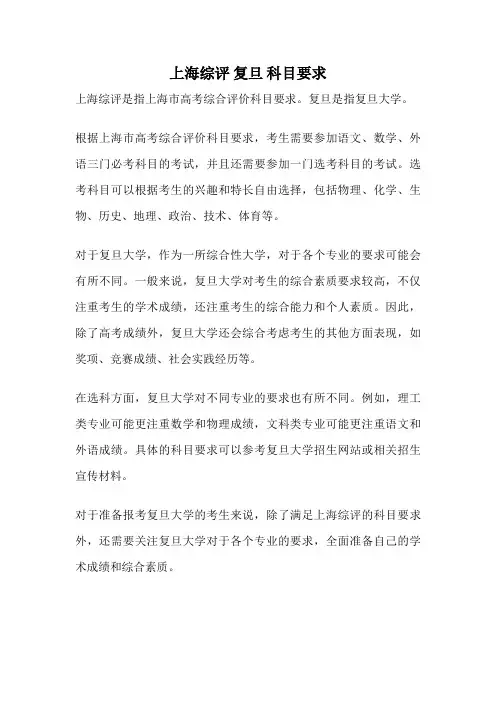 上海综评 复旦 科目要求

上海综评是指上海市高考综合评价科目要求。复旦是指复旦大学。

根据上海市高考综合评价科目要求，考生需要参加语文、数学、外语三门必考科目的考试，并且还需要参加一门选考科目的考试。选考科目可以根据考生的兴趣和特长自由选择，包括物理、化学、生物、历史、地理、政治、技术、体育等。

对于复旦大学，作为一所综合性大学，对于各个专业的要求可能会有所不同。一般来说，复旦大学对考生的综合素质要求较高，不仅注重考生的学术成绩，还注重考生的综合能力和个人素质。因此，除了高考成绩外，复旦大学还会综合考虑考生的其他方面表现，如奖项、竞赛成绩、社会实践经历等。

在选科方面，复旦大学对不同专业的要求也有所不同。例如，理工类专业可能更注重数学和物理成绩，文科类专业可能更注重语文和外语成绩。具体的科目要求可以参考复旦大学招生网站或相关招生宣传材料。

对于准备报考复旦大学的考生来说，除了满足上海综评的科目要求外，还需要关注复旦大学对于各个专业的要求，全面准备自己的学术成绩和综合素质。